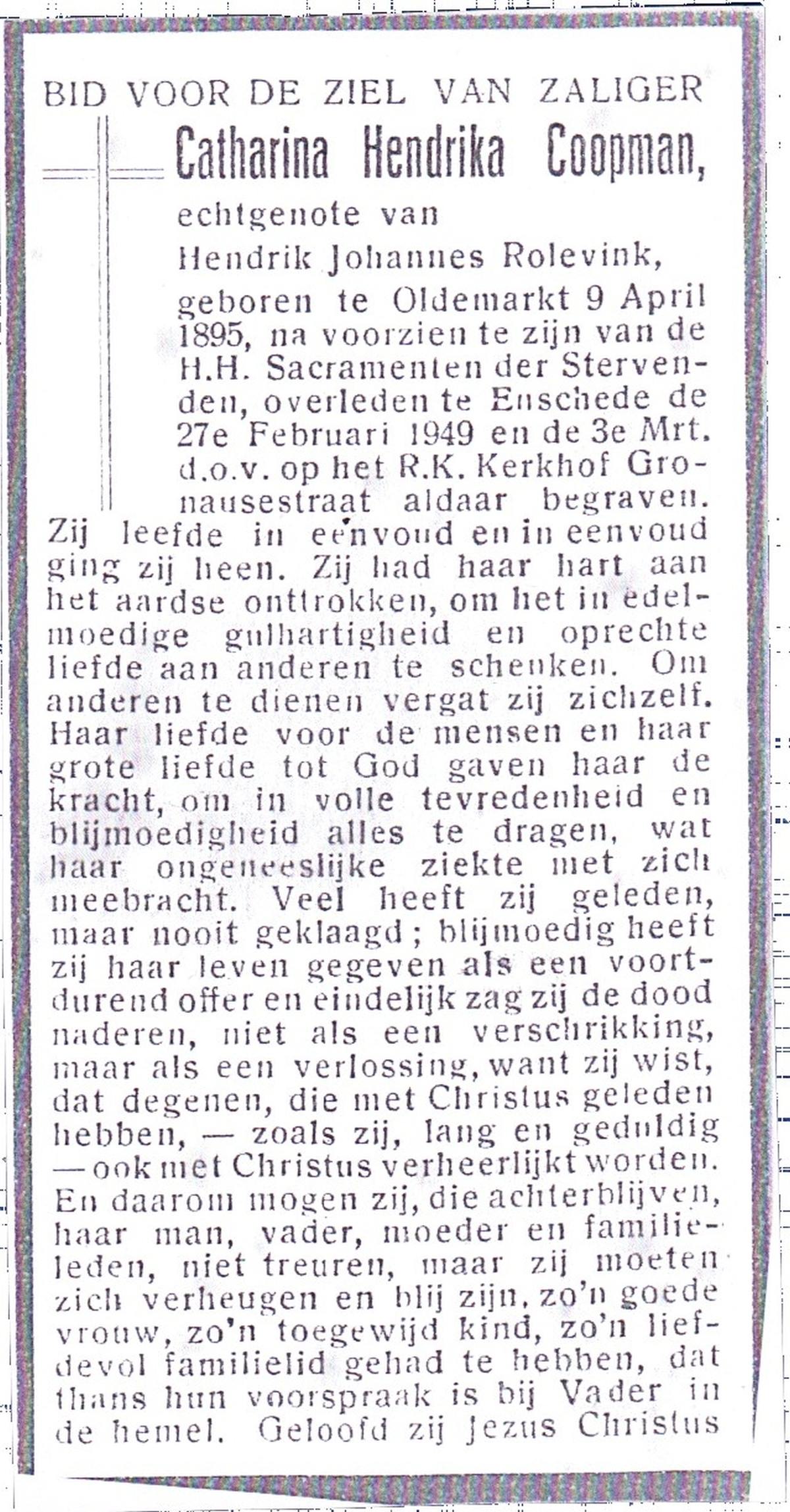 BID VOOR DE ZIEL VAN ZALIGER

Catharina Hendrika Coopman,

echtgenote van

Hendrik Johannes Rolevink,

geboren te Oldemarkt 9 April 1895, na voorzien te zijn van de H.H. Sacramenten der Stervenden, overleden te Enschede de 27e Februari 1949 en de 3e Mrt. d.o.v. op het R.K. Kerkhof Gronausestraat aldaar begraven. Zij leefde in eenvoud en in eenvoud ging zij heen. Zij had haar hart aan het aardse onttrokken, om het in edelmoedige gulhartigheid en oprechte liefde aan anderen te schenken. Om anderen te dienen vergat zij zichzelf. Haar liefde voor de mensen en haar grote liefde tot God gaven haar de kracht, om in volle tevredenheid en blijmoedigheid alles te dragen, wat haar ongeneeslijke ziekte met zich meebracht. Veel heeft zij geleden, maar nooit geklaagd; blijmoedig heeft zij haar leven gegeven als een voortdurend offer en eindelijk zag zij de dood naderen, niet als een verschrikking, maar als een verlossing, want zij wist, dat degenen, die met Christus geleden hebben, — zoals zij, lang en geduldig — ook met Christus verheerlijkt worden. En daarom mogen zij, die achterblijven, haar man, vader, moeder en familieleden, niet treuren, maar zij moeten zich verheugen en blij zijn, zo'n goede vrouw, zo'n toegewijd kind, zo'n liefdevol familielid gehad te hebben, dat thans hun voorspraak is bij Vader in de hemel. Geloofd zij Jezus Christus